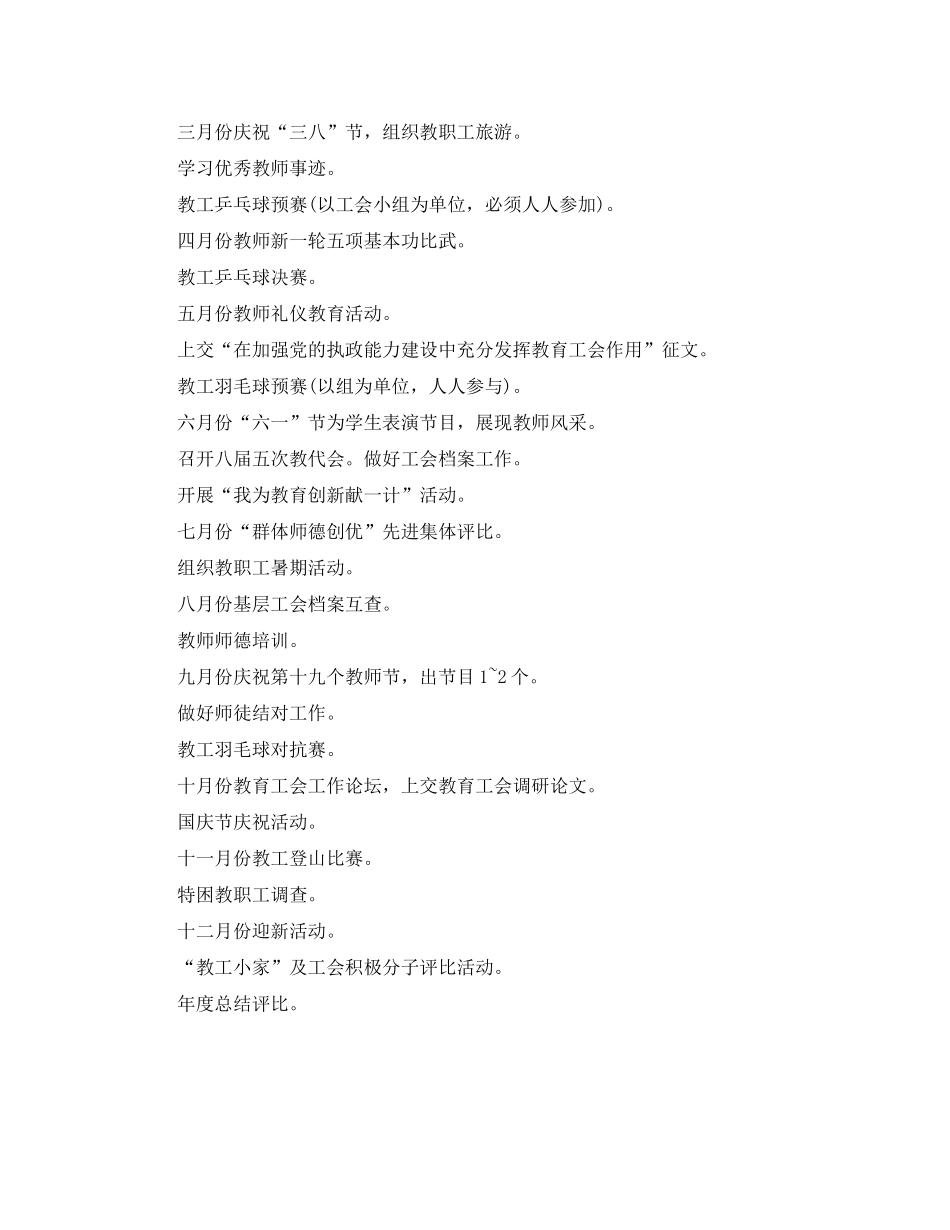 三月份庆祝“三八”节，组织教职工旅游。

学习优秀教师事迹。

教工乒乓球预赛(以工会小组为单位，必须人人参加)。

四月份教师新一轮五项基本功比武。

教工乒乓球决赛。

五月份教师礼仪教育活动。

上交“在加强党的执政能力建设中充分发挥教育工会作用”征文。

教工羽毛球预赛(以组为单位，人人参与)。

六月份“六一”节为学生表演节目，展现教师风采。

召开八届五次教代会。做好工会档案工作。

开展“我为教育创新献一计”活动。

七月份“群体师德创优”先进集体评比。

组织教职工暑期活动。

八月份基层工会档案互查。

教师师德培训。

九月份庆祝第十九个教师节，出节目 1~2 个。

做好师徒结对工作。

教工羽毛球对抗赛。

十月份教育工会工作论坛，上交教育工会调研论文。

国庆节庆祝活动。

十一月份教工登山比赛。

特困教职工调查。

十二月份迎新活动。

“教工小家”及工会积极分子评比活动。

年度总结评比。